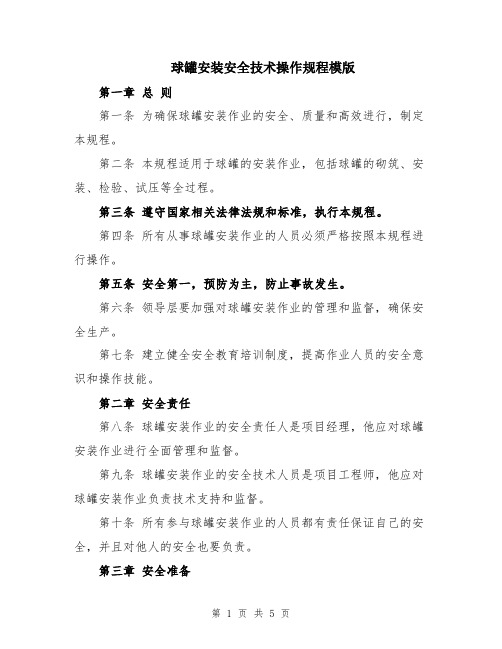 球罐安装安全技术操作规程模版

第一章 总 则

第一条 为确保球罐安装作业的安全、质量和高效进行，制定本规程。

第二条 本规程适用于球罐的安装作业，包括球罐的砌筑、安装、检验、试压等全过程。

第三条 遵守国家相关法律法规和标准，执行本规程。

第四条 所有从事球罐安装作业的人员必须严格按照本规程进行操作。

第五条 安全第一，预防为主，防止事故发生。

第六条 领导层要加强对球罐安装作业的管理和监督，确保安全生产。

第七条 建立健全安全教育培训制度，提高作业人员的安全意识和操作技能。

第二章 安全责任

第八条 球罐安装作业的安全责任人是项目经理，他应对球罐安装作业进行全面管理和监督。

第九条 球罐安装作业的安全技术人员是项目工程师，他应对球罐安装作业负责技术支持和监督。

第十条 所有参与球罐安装作业的人员都有责任保证自己的安全，并且对他人的安全也要负责。

第三章 安全准备

第 1 页 共 5 页